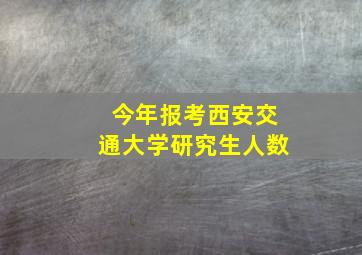 今年报考西安交通大学研究生人数